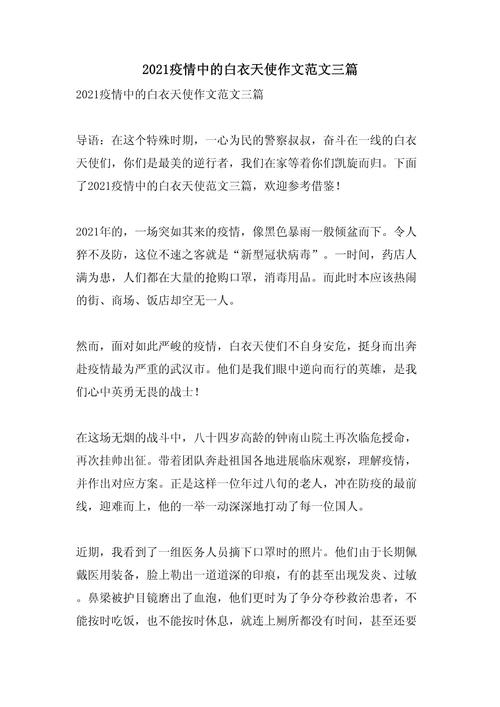 2021疫情中的白衣天使作文范文三篇

2021疫情中的白衣天使作文范文三篇

导语：在这个特殊时期，一心为民的警察叔叔，奋斗在一线的白衣天使们，你们是最美的逆行者，我们在家等着你们凯旋而归。下面了2021疫情中的白衣天使范文三篇，欢迎参考借鉴！

2021年的，一场突如其来的疫情，像黑色暴雨一般倾盆而下。令人猝不及防，这位不速之客就是“新型冠状病毒”。一时间，药店人满为患，人们都在大量的抢购口罩，消毒用品。而此时本应该热闹的街、商场、饭店却空无一人。

然而，面对如此严峻的疫情，白衣天使们不自身安危，挺身而出奔赴疫情最为严重的武汉市。他们是我们眼中逆向而行的英雄，是我们心中英勇无畏的战士！

在这场无烟的战斗中，八十四岁高龄的钟南山院士再次临危授命，再次挂帅出征。带着团队奔赴祖国各地进展临床观察，理解疫情，并作出对应方案。正是这样一位年过八旬的老人，冲在防疫的最前线，迎难而上，他的一举一动深深地打动了每一位国人。

近期，我看到了一组医务人员摘下口罩时的照片。他们由于长期佩戴医用装备，脸上勒出一道道深的印痕，有的甚至出现发炎、过敏。鼻梁被护目镜磨出了血泡，他们更时为了争分夺秒救治患者，不能按时吃饭，也不能按时休息，就连上厕所都没有时间，甚至还要